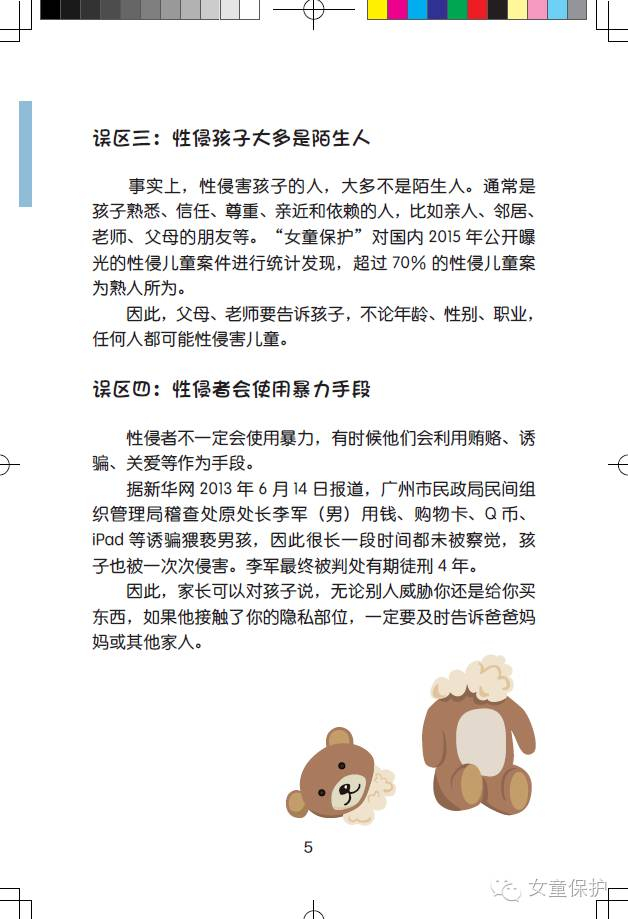 误区三：性侵孩子大多是陌生人

事实上，性侵害孩子的人，大多不是陌生人。通常是孩子熟悉、信任、尊重、亲近和依赖的人，比如亲人、邻居、老师、父母的朋友等。“女童保护”对国内 2015 年公开曝光的性侵儿童案件进行统计发现，超过 70% 的性侵儿童案为熟人所为。

因此，父母、老师要告诉孩子，不论年龄、性别、职业，任何人都可能性侵害儿童。

误区四：性侵者会使用暴力手段

性侵者不一定会使用暴力，有时候他们会利用贿赂、诱骗、关爱等作为手段。

据新华网 2013 年 6 月 14 日报道，广州市民政局民间组织管理局稽查处原处长李军（男）用钱、购物卡、Q 币、iPad 等诱骗猥亵男孩，因此很长一段时间都未被察觉，孩子也被一次次侵害。李军最终被判处有期徒刑 4 年。

因此，家长可以对孩子说，无论别人威胁你还是给你买东西，如果他接触了你的隐私部位，一定要及时告诉爸爸妈妈或其他家人。

5

女童保护